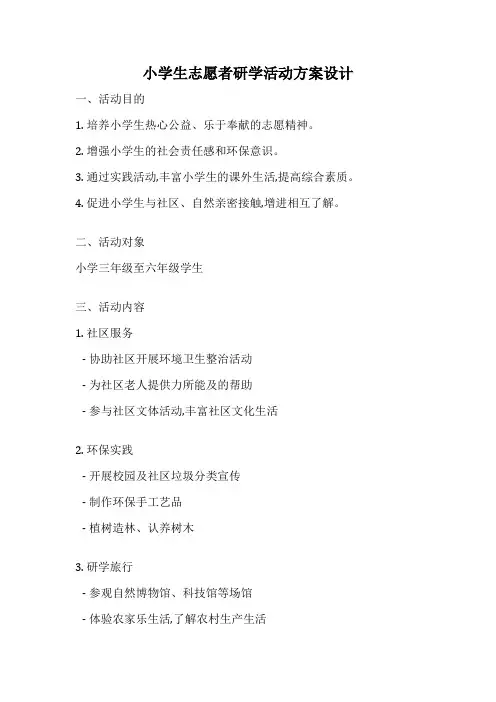 小学生志愿者研学活动方案设计

一、活动目的

1. 培养小学生热心公益、乐于奉献的志愿精神。

2. 增强小学生的社会责任感和环保意识。

3. 通过实践活动,丰富小学生的课外生活,提高综合素质。

4. 促进小学生与社区、自然亲密接触,增进相互了解。

二、活动对象

小学三年级至六年级学生

三、活动内容

1. 社区服务

- 协助社区开展环境卫生整治活动

- 为社区老人提供力所能及的帮助

- 参与社区文体活动,丰富社区文化生活

2. 环保实践

- 开展校园及社区垃圾分类宣传

- 制作环保手工艺品

- 植树造林、认养树木

3. 研学旅行

- 参观自然博物馆、科技馆等场馆

- 体验农家乐生活,了解农村生产生活